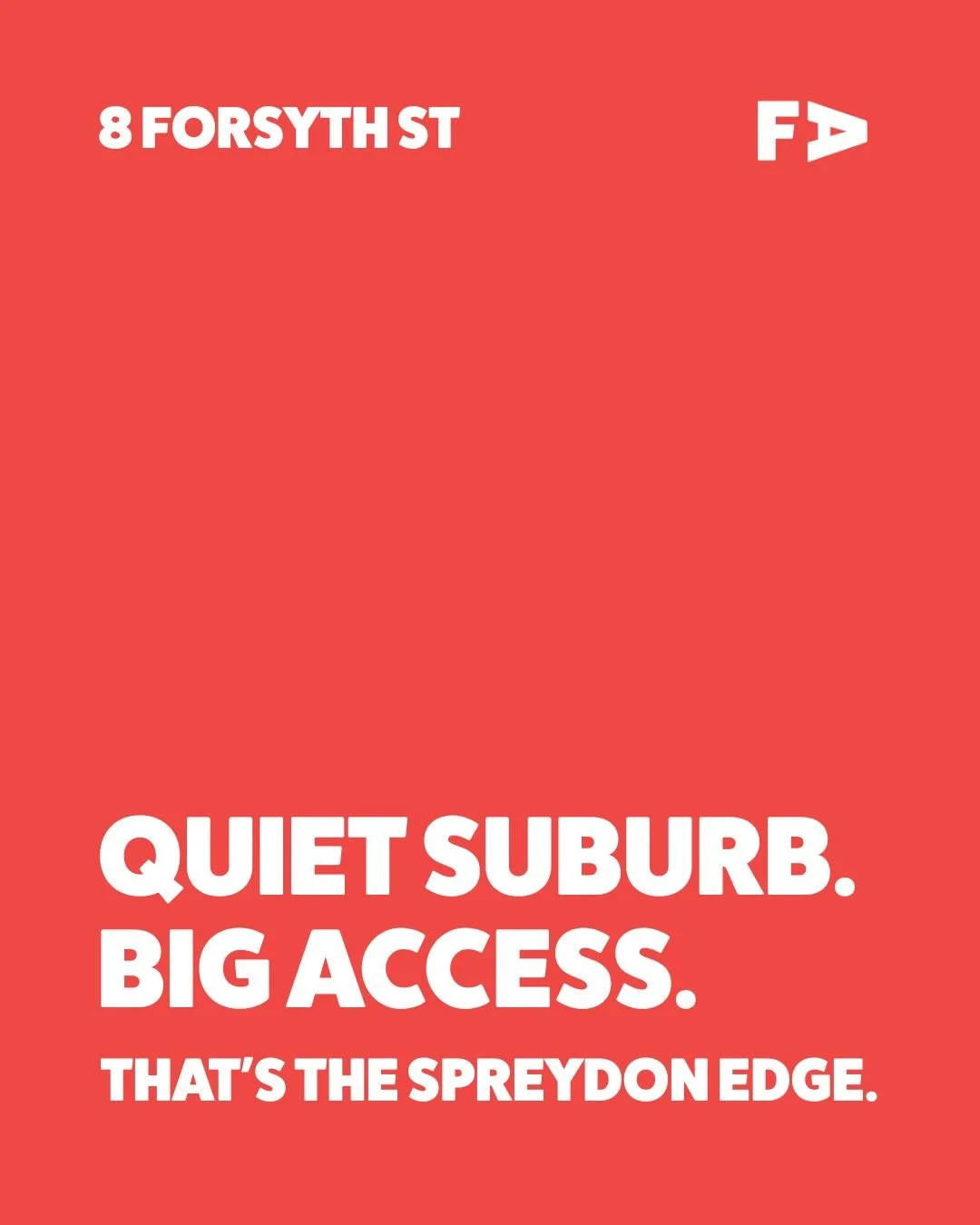 8 FORSYTH ST

FA

QUIET SUBURB.
BIG ACCESS.

THAT'S THE SPREYDON EDGE.